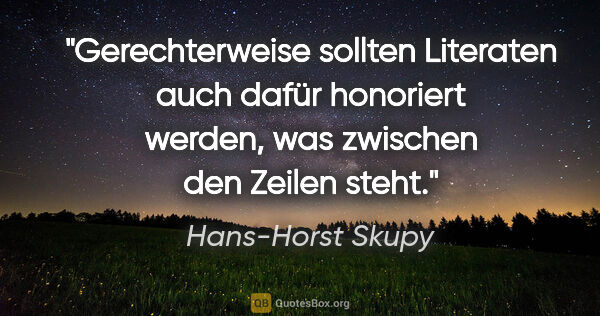 "Gerechterweise sollten Literaten auch dafür honoriert werden, was zwischen den Zeilen steht."

Hans-Horst Skupy

QB QuotesBox.org